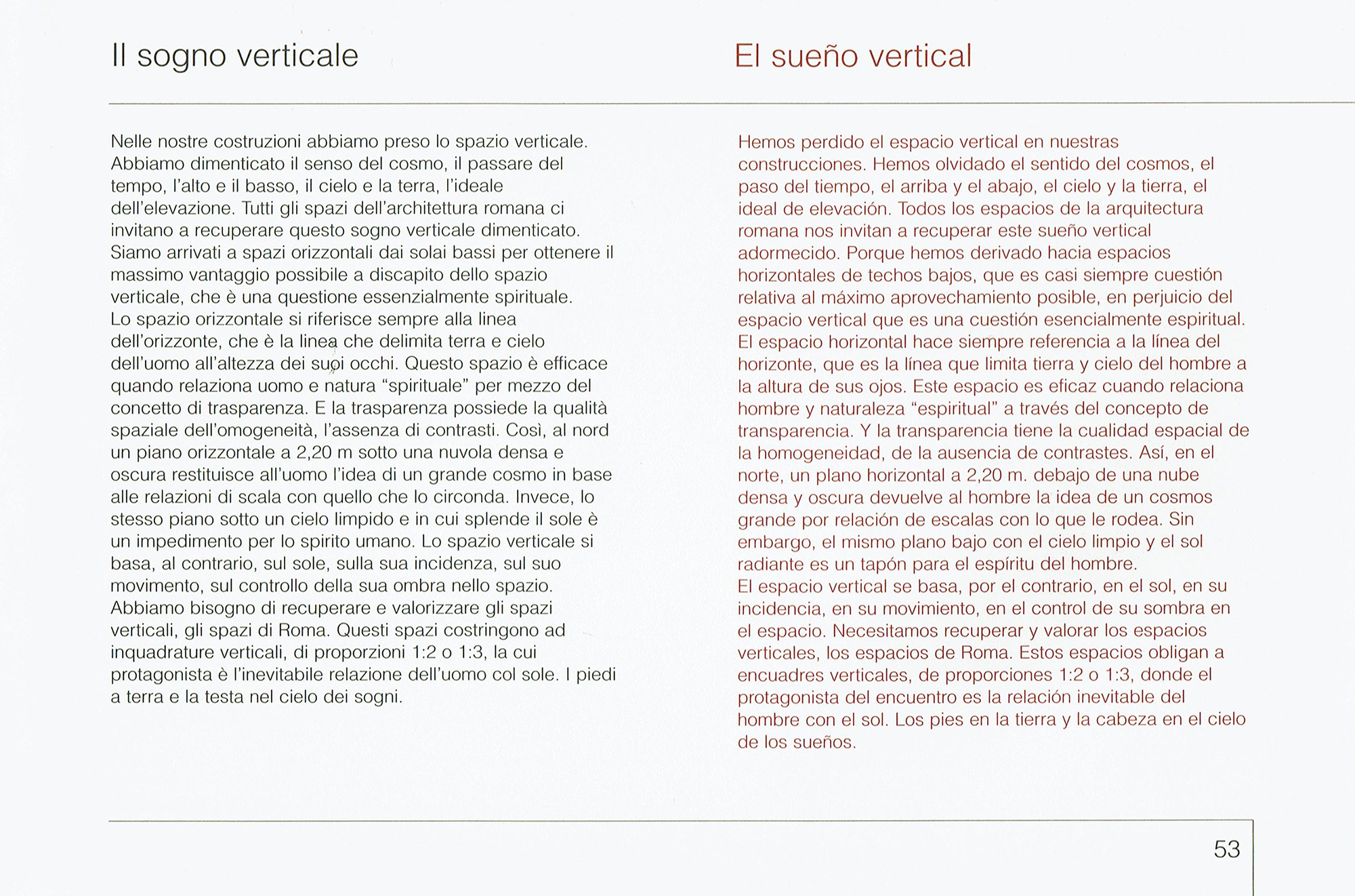 Il sogno verticale

Nelle nostre costruzioni abbiamo preso lo spazio verticale. Abbiamo dimenticato il senso del cosmo, il passare del tempo, l'alto e il basso, il cielo e la terra, l'ideale dell'elevazione. Tutti gli spazi dell'architettura romana ci invitano a recuperare questo sogno verticale dimenticato. Siamo arrivati a spazi orizzontali dai solai bassi per ottenere il massimo vantaggio possibile a discapito dello spazio verticale, che è una questione essenzialmente spirituale. Lo spazio orizzontale si riferisce sempre alla linea dell'orizzonte, che è la linea che delimita terra e cielo dell'uomo all'altezza dei suoi occhi. Questo spazio è efficace quando relaziona uomo e natura "spirituale" per mezzo del concetto di trasparenza. E la trasparenza possiede la qualità spaziale dell'omogeneità, l'assenza di contrasti. Così, al nord un piano orizzontale a 2,20 m sotto una nuvola densa e oscura restituisce all'uomo l'idea di un grande cosmo in base alle relazioni di scala con quello che lo circonda. Invece, lo stesso piano sotto un cielo limpido e in cui splende il sole è un impedimento per lo spirito umano. Lo spazio verticale si basa, al contrario, sul sole, sulla sua incidenza, sul suo movimento, sul controllo della sua ombra nello spazio. Abbiamo bisogno di recuperare e valorizzare gli spazi verticali, gli spazi di Roma. Questi spazi costringono ad inquadrature verticali, di proporzioni 1:2 o 1:3, la cui protagonista è l'inevitabile relazione dell'uomo col sole. I piedi a terra e la testa nel cielo dei sogni.

El sueño vertical

Hemos perdido el espacio vertical en nuestras construcciones. Hemos olvidado el sentido del cosmos, el paso del tiempo, el arriba y el abajo, el cielo y la tierra, el ideal de elevación. Todos los espacios de la arquitectura romana nos invitan a recuperar este sueño vertical adormecido. Porque hemos derivado hacia espacios horizontales de techos bajos, que es casi siempre cuestión relativa al máximo aprovechamiento posible, en perjuicio del espacio vertical que es una cuestión esencialmente espiritual. El espacio horizontal hace siempre referencia a la línea del horizonte, que es la línea que limita tierra y cielo del hombre a la altura de sus ojos. Este espacio es eficaz cuando relaciona hombre y naturaleza "espiritual" a través del concepto de transparencia. Y la transparencia tiene la cualidad espacial de la homogeneidad, de la ausencia de contrastes. Así, en el norte, un plano horizontal a 2,20 m. debajo de una nube densa y oscura devuelve al hombre la idea de un cosmos grande por relación de escalas con lo que le rodea. Sin embargo, el mismo plano bajo con el cielo limpio y el sol radiante es un tapón para el espíritu del hombre.
El espacio vertical se basa, por el contrario, en el sol, en su incidencia, en su movimiento, en el control de su sombra en el espacio. Necesitamos recuperar y valorar los espacios verticales, los espacios de Roma. Estos espacios obligan a encuadres verticales, de proporciones 1:2 o 1:3, donde el protagonista del encuentro es la relación inevitable del hombre con el sol. Los pies en la tierra y la cabeza en el cielo de los sueños.

53